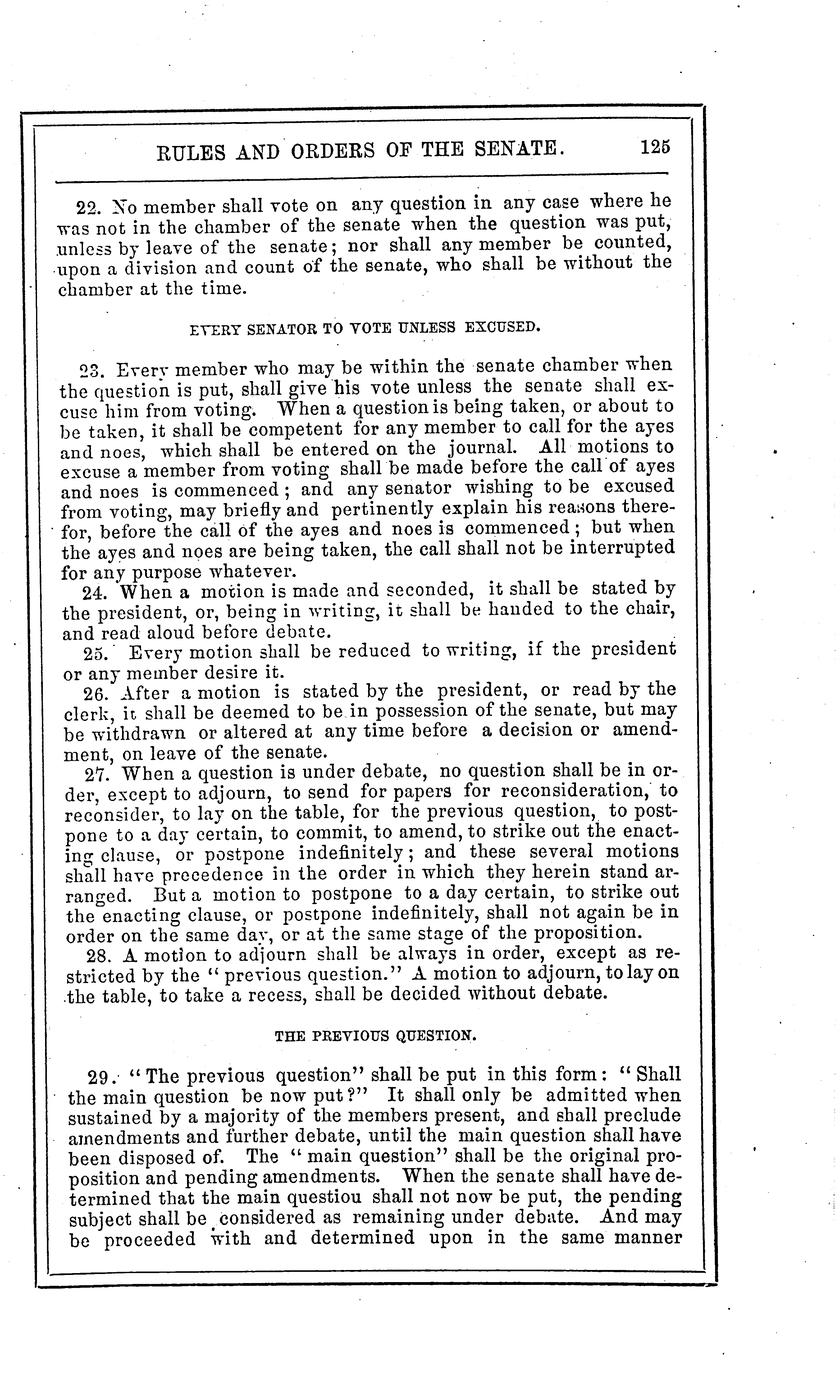 RULES AND ORDERS OF THE SENATE. 125

22. No member shall vote on any question in any case where he was not in the chamber of the senate when the question was put, unless by leave of the senate; nor shall any member be counted, upon a division and count of the senate, who shall be without the chamber at the time.

EVERY SENATOR TO VOTE UNLESS EXCUSED.

23. Every member who may be within the senate chamber when the question is put, shall give his vote unless the senate shall excuse him from voting. When a question is being taken, or about to be taken, it shall be competent for any member to call for the ayes and noes, which shall be entered on the journal. All motions to excuse a member from voting shall be made before the call of ayes and noes is commenced; and any senator wishing to be excused from voting, may briefly and pertinently explain his reasons therefor, before the call of the ayes and noes is commenced; but when the ayes and noes are being taken, the call shall not be interrupted for any purpose whatever.

24. When a motion is made and seconded, it shall be stated by the president, or, being in writing, it shall be handed to the chair, and read aloud before debate.

25. Every motion shall be reduced to writing, if the president or any member desire it.

26. After a motion is stated by the president, or read by the clerk, it shall be deemed to be in possession of the senate, but may be withdrawn or altered at any time before a decision or amendment, on leave of the senate.

27. When a question is under debate, no question shall be in order, except to adjourn, to send for papers for reconsideration, to reconsider, to lay on the table, for the previous question, to postpone to a day certain, to commit, to amend, to strike out the enacting clause, or postpone indefinitely; and these several motions shall have precedence in the order in which they herein stand arranged. But a motion to postpone to a day certain, to strike out the enacting clause, or postpone indefinitely, shall not again be in order on the same day, or at the same stage of the proposition.

28. A motion to adjourn shall be always in order, except as restricted by the "previous question." A motion to adjourn, to lay on the table, to take a recess, shall be decided without debate.

THE PREVIOUS QUESTION.

29. "The previous question" shall be put in this form: "Shall the main question be now put?" It shall only be admitted when sustained by a majority of the members present, and shall preclude amendments and further debate, until the main question shall have been disposed of. The "main question" shall be the original proposition and pending amendments. When the senate shall have determined that the main questiou shall not now be put, the pending subject shall be considered as remaining under debate. And may be proceeded with and determined upon in the same manner